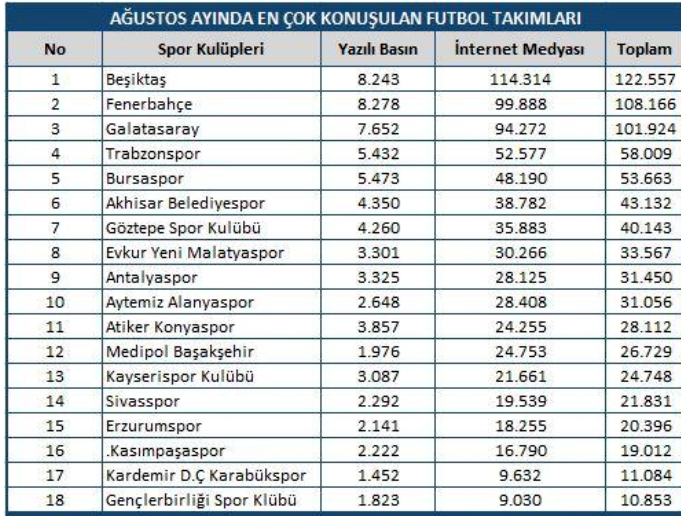 AĞUSTOS AYINDA EN ÇOK KONUŞULAN FUTBOL TAKIMLARI

| No | Spor Kulüpleri | Yazılı Basın | İnternet Medyası | Toplam |
|---|---|---|---|---|
| 1 | Beşiktaş | 8.243 | 114.314 | 122.557 |
| 2 | Fenerbahçe | 8.278 | 99.888 | 108.166 |
| 3 | Galatasaray | 7.652 | 94.272 | 101.924 |
| 4 | Trabzonspor | 5.432 | 52.577 | 58.009 |
| 5 | Bursaspor | 5.473 | 48.190 | 53.663 |
| 6 | Akhisar Belediyespor | 4.350 | 38.782 | 43.132 |
| 7 | Göztepe Spor Kulübü | 4.260 | 35.883 | 40.143 |
| 8 | Evkur Yeni Malatyaspor | 3.301 | 30.266 | 33.567 |
| 9 | Antalyaspor | 3.325 | 28.125 | 31.450 |
| 10 | Aytemiz Alanyaspor | 2.648 | 28.408 | 31.056 |
| 11 | Atiker Konyaspor | 3.857 | 24.255 | 28.112 |
| 12 | Medipol Başakşehir | 1.976 | 24.753 | 26.729 |
| 13 | Kayserispor Kulübü | 3.087 | 21.661 | 24.748 |
| 14 | Sivasspor | 2.292 | 19.539 | 21.831 |
| 15 | Erzurumspor | 2.141 | 18.255 | 20.396 |
| 16 | .Kasımpaşaspor | 2.222 | 16.790 | 19.012 |
| 17 | Kardemir D.Ç Karabükspor | 1.452 | 9.632 | 11.084 |
| 18 | Gençlerbirliği Spor Klübü | 1.823 | 9.030 | 10.853 |